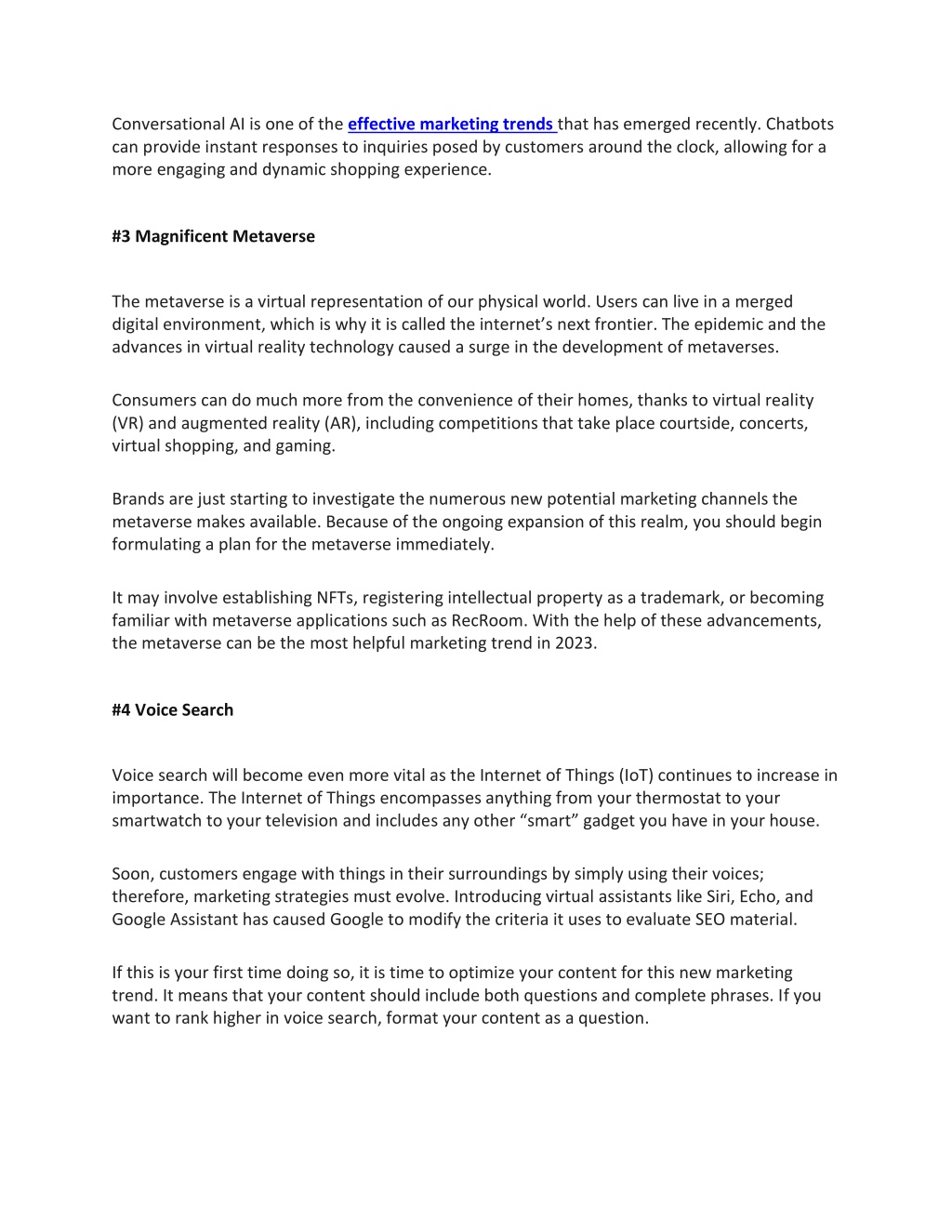 Conversational AI is one of the effective marketing trends that has emerged recently. Chatbots can provide instant responses to inquiries posed by customers around the clock, allowing for a more engaging and dynamic shopping experience.

#3 Magnificent Metaverse

The metaverse is a virtual representation of our physical world. Users can live in a merged digital environment, which is why it is called the internet's next frontier. The epidemic and the advances in virtual reality technology caused a surge in the development of metaverses.

Consumers can do much more from the convenience of their homes, thanks to virtual reality (VR) and augmented reality (AR), including competitions that take place courtside, concerts, virtual shopping, and gaming.

Brands are just starting to investigate the numerous new potential marketing channels the metaverse makes available. Because of the ongoing expansion of this realm, you should begin formulating a plan for the metaverse immediately.

It may involve establishing NFTs, registering intellectual property as a trademark, or becoming familiar with metaverse applications such as RecRoom. With the help of these advancements, the metaverse can be the most helpful marketing trend in 2023.

#4 Voice Search

Voice search will become even more vital as the Internet of Things (IoT) continues to increase in importance. The Internet of Things encompasses anything from your thermostat to your smartwatch to your television and includes any other "smart" gadget you have in your house.

Soon, customers engage with things in their surroundings by simply using their voices; therefore, marketing strategies must evolve. Introducing virtual assistants like Siri, Echo, and Google Assistant has caused Google to modify the criteria it uses to evaluate SEO material.

If this is your first time doing so, it is time to optimize your content for this new marketing trend. It means that your content should include both questions and complete phrases. If you want to rank higher in voice search, format your content as a question.